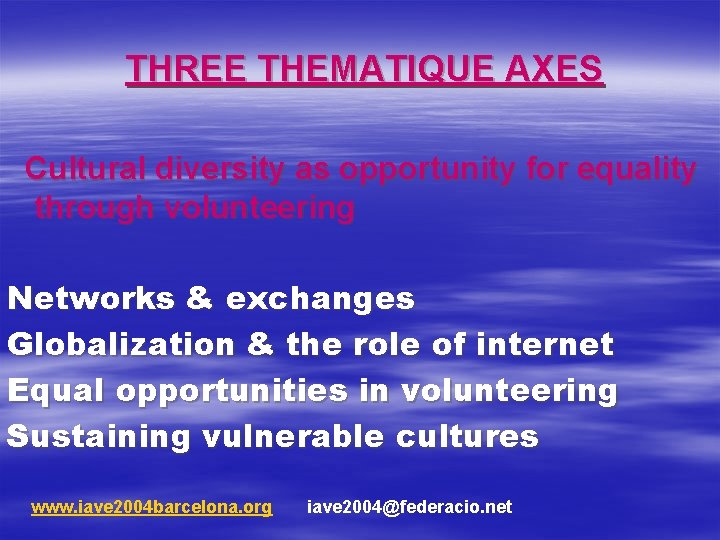 THREE THEMATIQUE AXES

Cultural diversity as opportunity for equality through volunteering

Networks & exchanges
Globalization & the role of internet
Equal opportunities in volunteering
Sustaining vulnerable cultures

www.iave2004barcelona.org iave2004@federacio.net